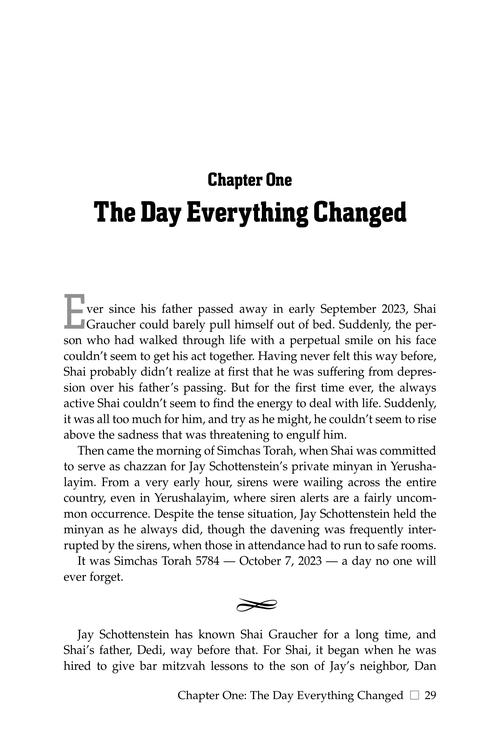 Chapter One
The Day Everything Changed

Ever since his father passed away in early September 2023, Shai Graucher could barely pull himself out of bed. Suddenly, the person who had walked through life with a perpetual smile on his face couldn't seem to get his act together. Having never felt this way before, Shai probably didn't realize at first that he was suffering from depression over his father's passing. But for the first time ever, the always active Shai couldn't seem to find the energy to deal with life. Suddenly, it was all too much for him, and try as he might, he couldn't seem to rise above the sadness that was threatening to engulf him.

Then came the morning of Simchas Torah, when Shai was committed to serve as chazzan for Jay Schottenstein's private minyan in Yerushalayim. From a very early hour, sirens were wailing across the entire country, even in Yerushalayim, where siren alerts are a fairly uncommon occurrence. Despite the tense situation, Jay Schottenstein held the minyan as he always did, though the davening was frequently interrupted by the sirens, when those in attendance had to run to safe rooms.

It was Simchas Torah 5784 — October 7, 2023 — a day no one will ever forget.

Jay Schottenstein has known Shai Graucher for a long time, and Shai's father, Dedi, way before that. For Shai, it began when he was hired to give bar mitzvah lessons to the son of Jay's neighbor, Dan

Chapter One: The Day Everything Changed □ 29